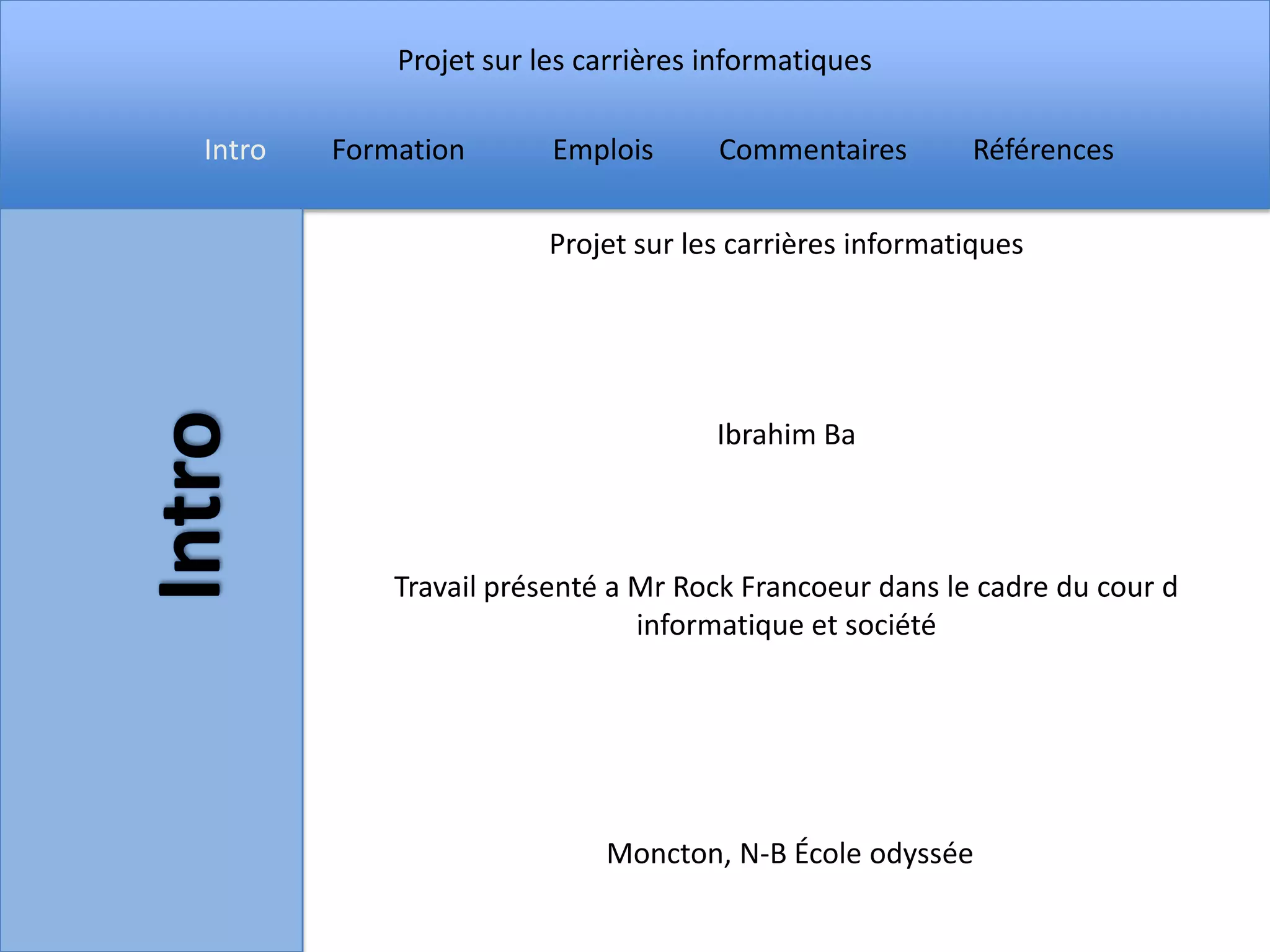 Projet sur les carrières informatiques

Intro Formation Emplois Commentaires Références

Intro

Projet sur les carrières informatiques

Ibrahim Ba

Travail présenté a Mr Rock Francoeur dans le cadre du cour d informatique et société

Moncton, N-B École odyssée